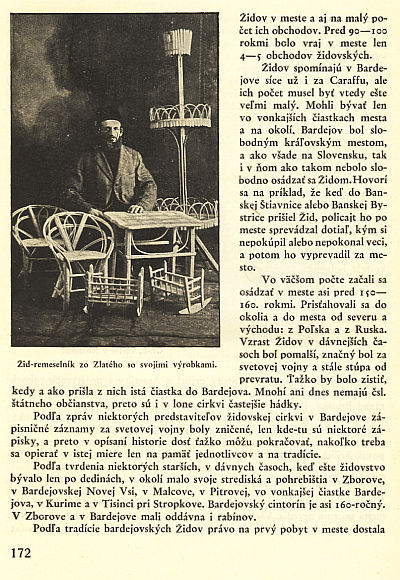 Žid-remeselník zo Zlatého so svojimi výrobkami.

Židov v meste a aj na malý počet ich obchodov. Pred 90—100 rokmi bolo vraj v meste len 4—5 obchodov židovských.

Židov spomínajú v Bardejove síce už i za Caraffu, ale ich počet musel byť vtedy ešte veľmi malý. Mohli bývať len vo vonkajších čiastkach mesta a na okolí. Bardejov bol slobodným kráľovským mestom, a ako všade na Slovensku, tak i v ňom ako takom nebolo slobodno osádzať sa Židom. Hovorí sa na príklad, že keď do Banskej Štiavnice alebo Banskej Bystrice prišiel Žid, policajt ho po meste sprevádzal dotiaľ, kým si nepokúpil alebo nepokonal veci, a potom ho vyprevadil za mesto.

Vo väčšom počte začali sa osádzať v meste asi pred 150—160. rokmi. Prisťahovali sa do okolia a do mesta od severu a východu: z Poľska a z Ruska. Vzrast Židov v dávnejších časoch bol pomalší, značný bol za svetovej vojny a stále stúpa od prevratu. Ťažko by bolo zistiť, kedy a ako prišla z nich istá čiastka do Bardejova. Mnohí ani dnes nemajú čsl. štátneho občianstva, preto sú i v lone cirkvi častejšie hádky.

Podľa zpráv niektorých predstaviteľov židovskej cirkvi v Bardejove zápisničné záznamy za svetovej vojny boly zničené, len kde-tu sú niektoré zápisky, a preto v opísaní historie dosť ťažko môžu pokračovať, nakoľko treba sa opierať v istej miere len na pamäť jednotlivcov a na tradície.

Podľa tvrdenia niektorých starších, v dávnych časoch, keď ešte židovstvo bývalo len po dedinách, v okolí malo svoje strediská a pohrebištia v Zborove, v Bardejovskej Novej Vsi, v Malcove, v Pitrovej, vo vonkajšej čiastke Bardejova, v Kurime a v Tisinci pri Stropkove. Bardejovský cintorín je asi 160-ročný. V Zborove a v Bardejove mali oddávna i rabínov.

Podľa tradície bardejovských Židov právo na prvý pobyt v meste dostala

172